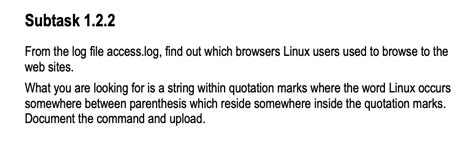 Subtask 1.2.2

From the log file access.log, find out which browsers Linux users used to browse to the web sites.

What you are looking for is a string within quotation marks where the word Linux occurs somewhere between parenthesis which reside somewhere inside the quotation marks. Document the command and upload.